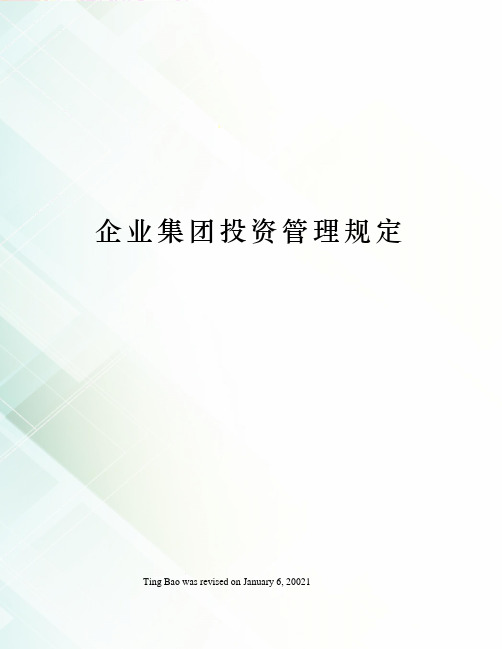 企业集团投资管理规定

Ting Bao was revised on January 6, 20021